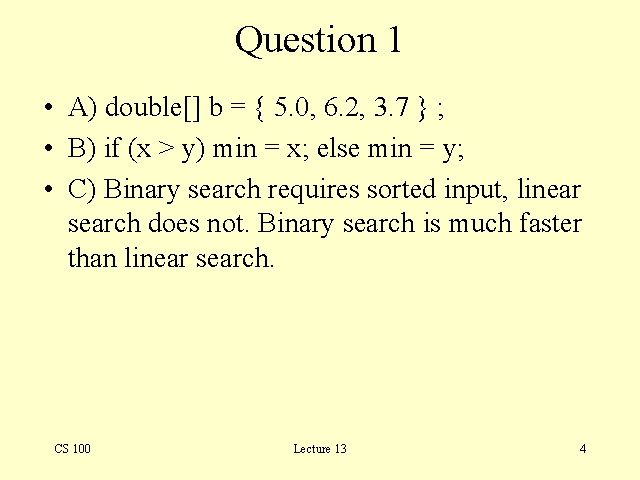 Question 1

• A) double[] b = { 5.0, 6.2, 3.7 } ;
• B) if (x > y) min = x; else min = y;
• C) Binary search requires sorted input, linear search does not. Binary search is much faster than linear search.

CS 100 Lecture 13 4